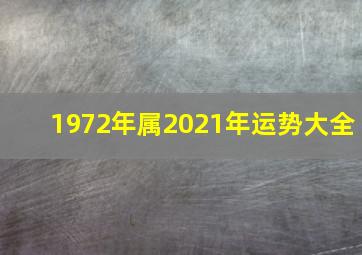 1972年属2021年运势大全